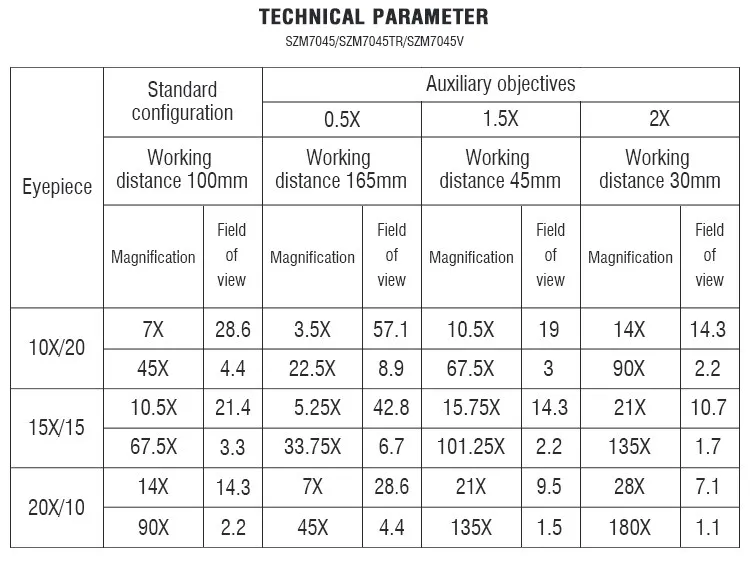 TECHNICAL PARAMETER

SZM7045/SZM7045TR/SZM7045V

| Eyepiece | Standard configuration | | Auxiliary objectives | | | | | |
|---|---|---|---|---|---|---|---|---|
| | | | 0.5X | | 1.5X | | 2X | |
| | Working distance 100mm | | Working distance 165mm | | Working distance 45mm | | Working distance 30mm | |
| | Magnification | Field of view | Magnification | Field of view | Magnification | Field of view | Magnification | Field of view |
| 10X/20 | 7X | 28.6 | 3.5X | 57.1 | 10.5X | 19 | 14X | 14.3 |
| | 45X | 4.4 | 22.5X | 8.9 | 67.5X | 3 | 90X | 2.2 |
| 15X/15 | 10.5X | 21.4 | 5.25X | 42.8 | 15.75X | 14.3 | 21X | 10.7 |
| | 67.5X | 3.3 | 33.75X | 6.7 | 101.25X | 2.2 | 135X | 1.7 |
| 20X/10 | 14X | 14.3 | 7X | 28.6 | 21X | 9.5 | 28X | 7.1 |
| | 90X | 2.2 | 45X | 4.4 | 135X | 1.5 | 180X | 1.1 |